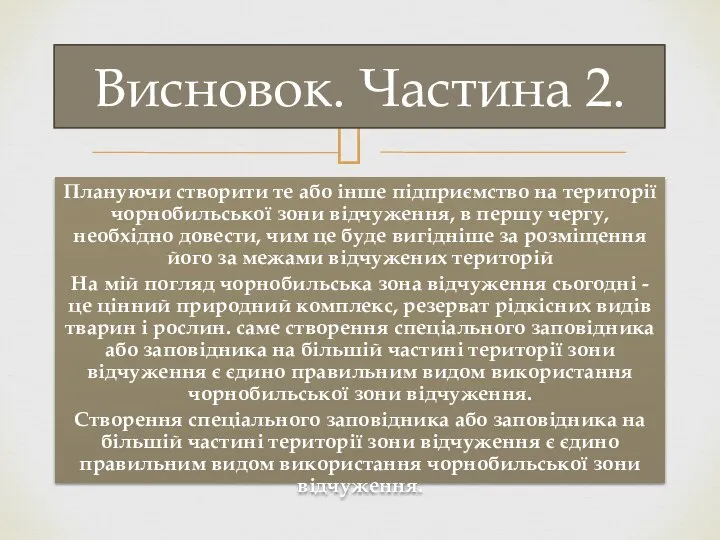 Висновок. Частина 2.

Плануючи створити те або інше підприємство на території чорнобильської зони відчуження, в першу чергу, необхідно довести, чим це буде вигідніше за розміщення його за межами відчужених територій

На мій погляд чорнобильська зона відчуження сьогодні - це цінний природний комплекс, резерват рідкісних видів тварин і рослин. саме створення спеціального заповідника або заповідника на більшій частині території зони відчуження є єдино правильним видом використання чорнобильської зони відчуження.

Створення спеціального заповідника або заповідника на більшій частині території зони відчуження є єдино правильним видом використання чорнобильської зони відчуження.